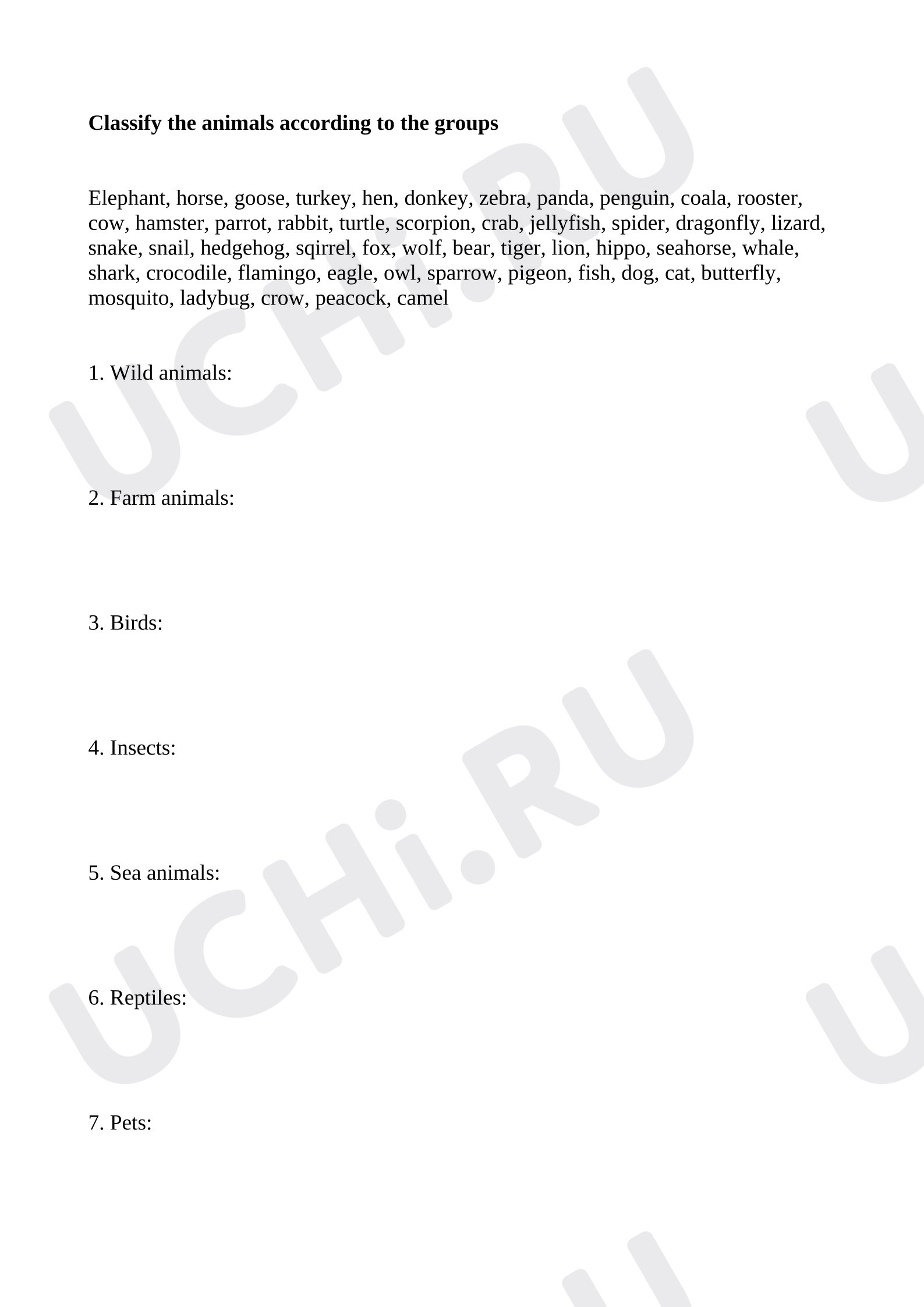 **Classify the animals according to the groups**

Elephant, horse, goose, turkey, hen, donkey, zebra, panda, penguin, coala, rooster, cow, hamster, parrot, rabbit, turtle, scorpion, crab, jellyfish, spider, dragonfly, lizard, snake, snail, hedgehog, sqirrel, fox, wolf, bear, tiger, lion, hippo, seahorse, whale, shark, crocodile, flamingo, eagle, owl, sparrow, pigeon, fish, dog, cat, butterfly, mosquito, ladybug, crow, peacock, camel

1. Wild animals:

2. Farm animals:

3. Birds:

4. Insects:

5. Sea animals:

6. Reptiles:

7. Pets:

UCHi.RU